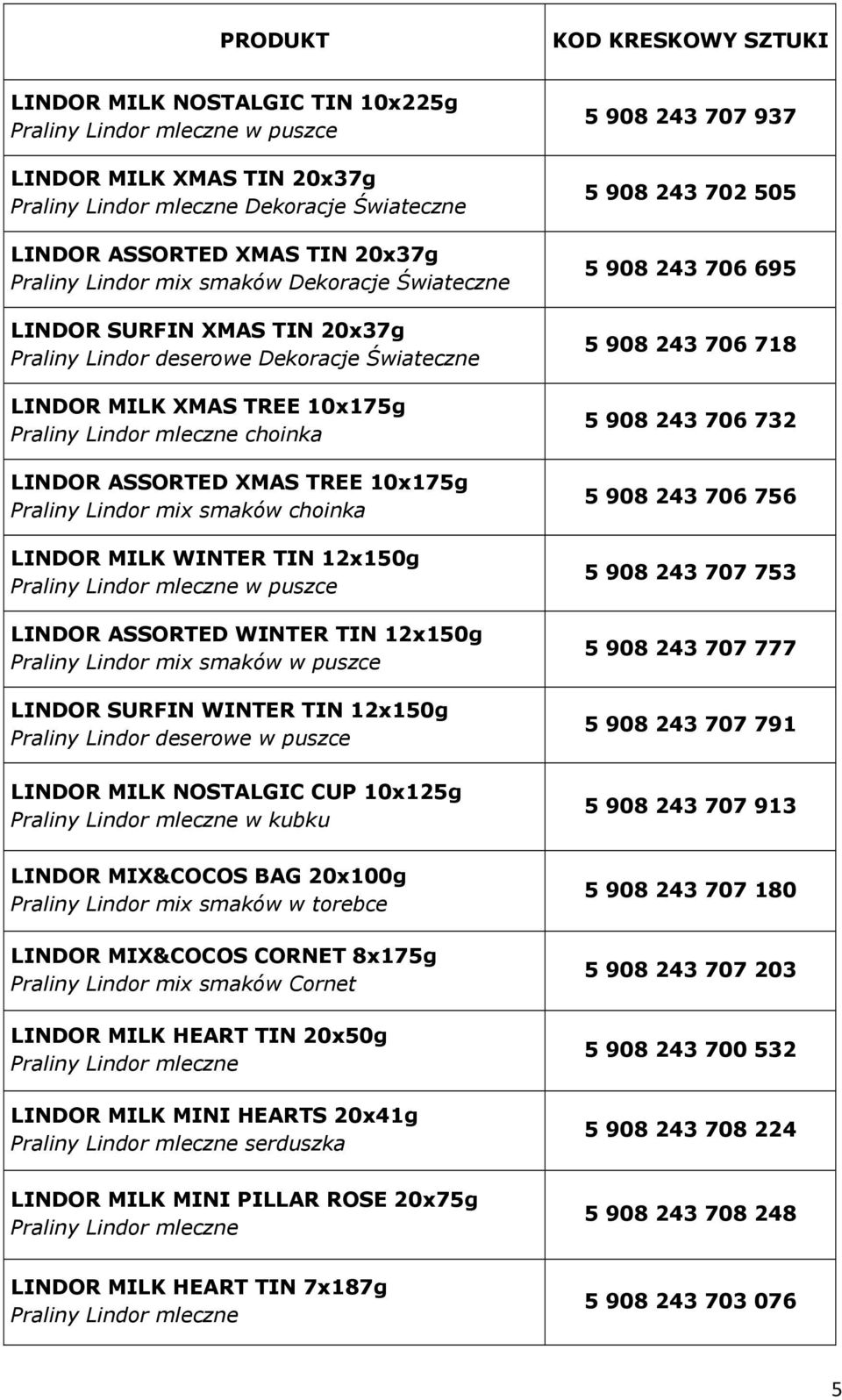 | PRODUKT | KOD KRESKOWY SZTUKI |
|---|---|
| LINDOR MILK NOSTALGIC TIN 10x225g Praliny Lindor mleczne w puszce | 5 908 243 707 937 |
| LINDOR MILK XMAS TIN 20x37g Praliny Lindor mleczne Dekoracje Świateczne | 5 908 243 702 505 |
| LINDOR ASSORTED XMAS TIN 20x37g Praliny Lindor mix smaków Dekoracje Świateczne | 5 908 243 706 695 |
| LINDOR SURFIN XMAS TIN 20x37g Praliny Lindor deserowe Dekoracje Świateczne | 5 908 243 706 718 |
| LINDOR MILK XMAS TREE 10x175g Praliny Lindor mleczne choinka | 5 908 243 706 732 |
| LINDOR ASSORTED XMAS TREE 10x175g Praliny Lindor mix smaków choinka | 5 908 243 706 756 |
| LINDOR MILK WINTER TIN 12x150g Praliny Lindor mleczne w puszce | 5 908 243 707 753 |
| LINDOR ASSORTED WINTER TIN 12x150g Praliny Lindor mix smaków w puszce | 5 908 243 707 777 |
| LINDOR SURFIN WINTER TIN 12x150g Praliny Lindor deserowe w puszce | 5 908 243 707 791 |
| LINDOR MILK NOSTALGIC CUP 10x125g Praliny Lindor mleczne w kubku | 5 908 243 707 913 |
| LINDOR MIX&COCOS BAG 20x100g Praliny Lindor mix smaków w torebce | 5 908 243 707 180 |
| LINDOR MIX&COCOS CORNET 8x175g Praliny Lindor mix smaków Cornet | 5 908 243 707 203 |
| LINDOR MILK HEART TIN 20x50g Praliny Lindor mleczne | 5 908 243 700 532 |
| LINDOR MILK MINI HEARTS 20x41g Praliny Lindor mleczne serduszka | 5 908 243 708 224 |
| LINDOR MILK MINI PILLAR ROSE 20x75g Praliny Lindor mleczne | 5 908 243 708 248 |
| LINDOR MILK HEART TIN 7x187g Praliny Lindor mleczne | 5 908 243 703 076 |

5